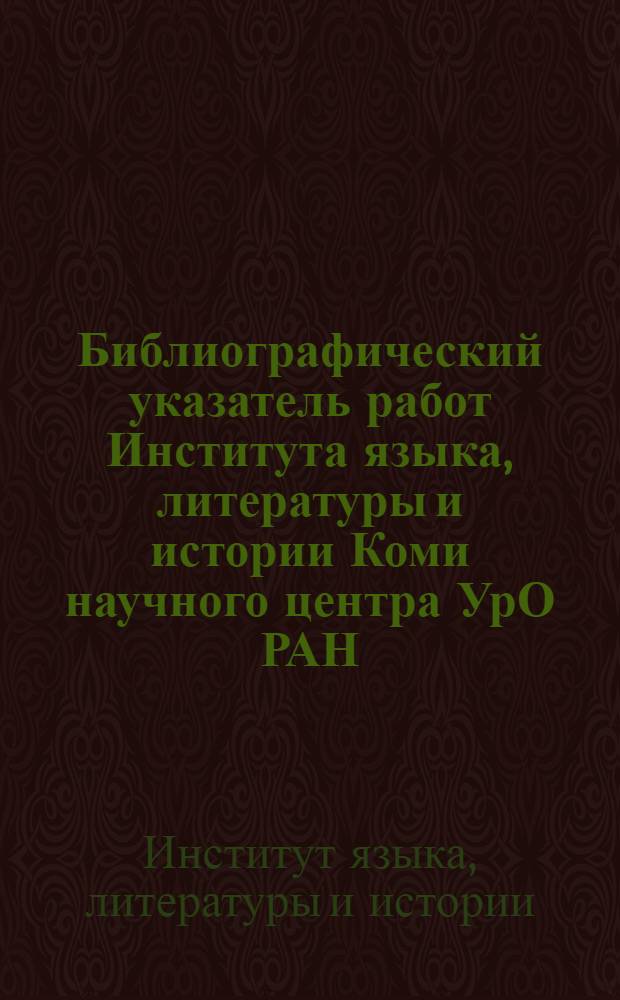 Библиографический указатель работ Института языка, литературы и истории Коми научного центра УрО РАН

Институт языка, литературы и истории